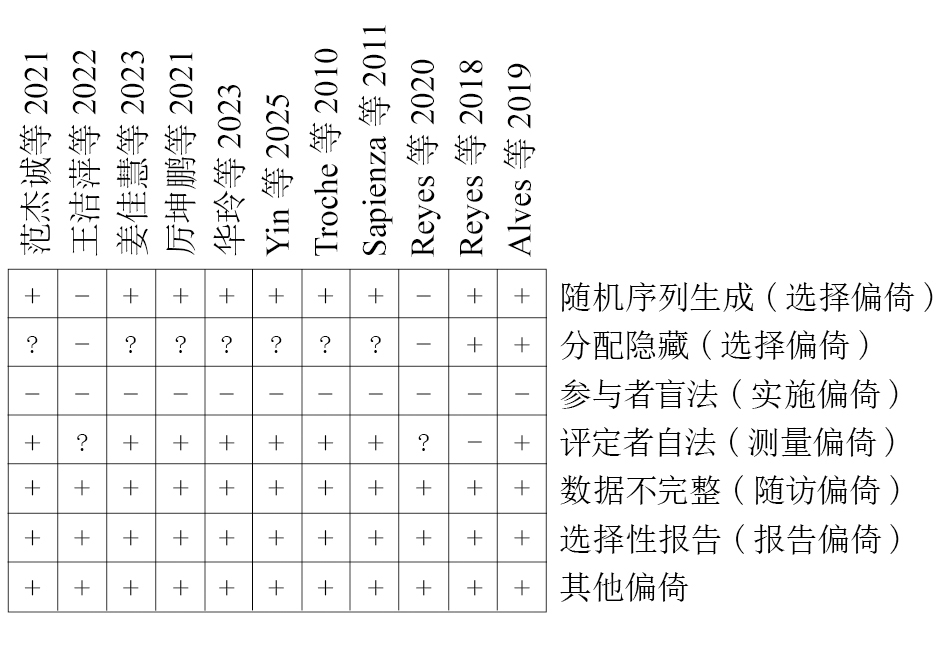 | 范杰诚等 2021 | 王洁萍等 2022 | 姜佳慧等 2023 | 厉坤鹏等 2021 | 华玲等 2023 | Yin 等 2025 | Troche 等 2010 | Sapienza 等 2011 | Reyes 等 2020 | Reyes 等 2018 | Alves 等 2019 | |
|---|---|---|---|---|---|---|---|---|---|---|---|
| + | − | + | + | + | + | + | + | − | + | + | 随机序列生成（选择偏倚） |
| ? | − | ? | ? | ? | ? | ? | ? | − | + | + | 分配隐藏（选择偏倚） |
| − | − | − | − | − | − | − | − | − | − | − | 参与者盲法（实施偏倚） |
| + | ? | + | + | + | + | + | + | ? | − | + | 评定者自法（测量偏倚） |
| + | + | + | + | + | + | + | + | + | + | + | 数据不完整（随访偏倚） |
| + | + | + | + | + | + | + | + | + | + | + | 选择性报告（报告偏倚） |
| + | + | + | + | + | + | + | + | + | + | + | 其他偏倚 |